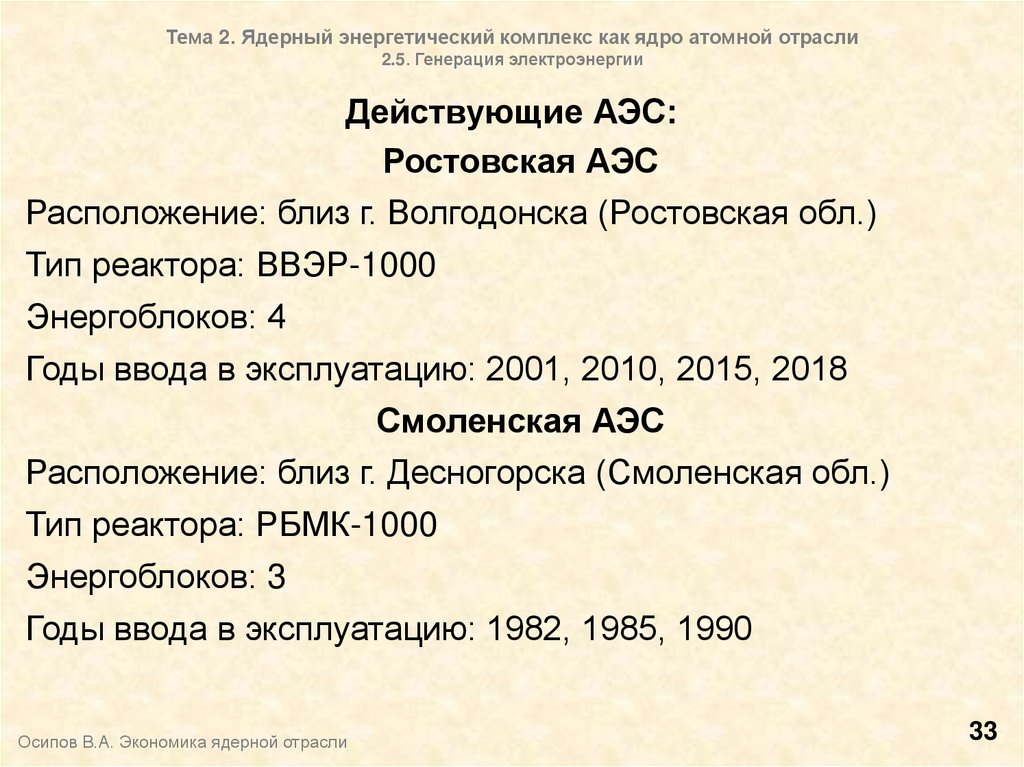 Тема 2. Ядерный энергетический комплекс как ядро атомной отрасли
2.5. Генерация электроэнергии

Действующие АЭС:

Ростовская АЭС

Расположение: близ г. Волгодонска (Ростовская обл.)

Тип реактора: ВВЭР-1000

Энергоблоков: 4

Годы ввода в эксплуатацию: 2001, 2010, 2015, 2018

Смоленская АЭС

Расположение: близ г. Десногорска (Смоленская обл.)

Тип реактора: РБМК-1000

Энергоблоков: 3

Годы ввода в эксплуатацию: 1982, 1985, 1990

Осипов В.А. Экономика ядерной отрасли

33